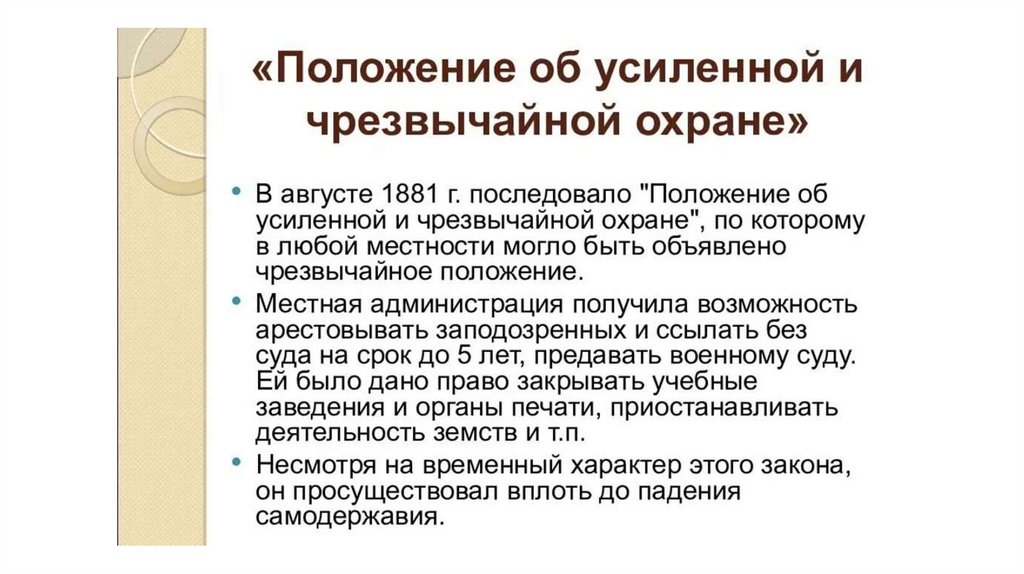 «Положение об усиленной и чрезвычайной охране»

• В августе 1881 г. последовало "Положение об усиленной и чрезвычайной охране", по которому в любой местности могло быть объявлено чрезвычайное положение.

• Местная администрация получила возможность арестовывать заподозренных и ссылать без суда на срок до 5 лет, предавать военному суду. Ей было дано право закрывать учебные заведения и органы печати, приостанавливать деятельность земств и т.п.

• Несмотря на временный характер этого закона, он просуществовал вплоть до падения самодержавия.